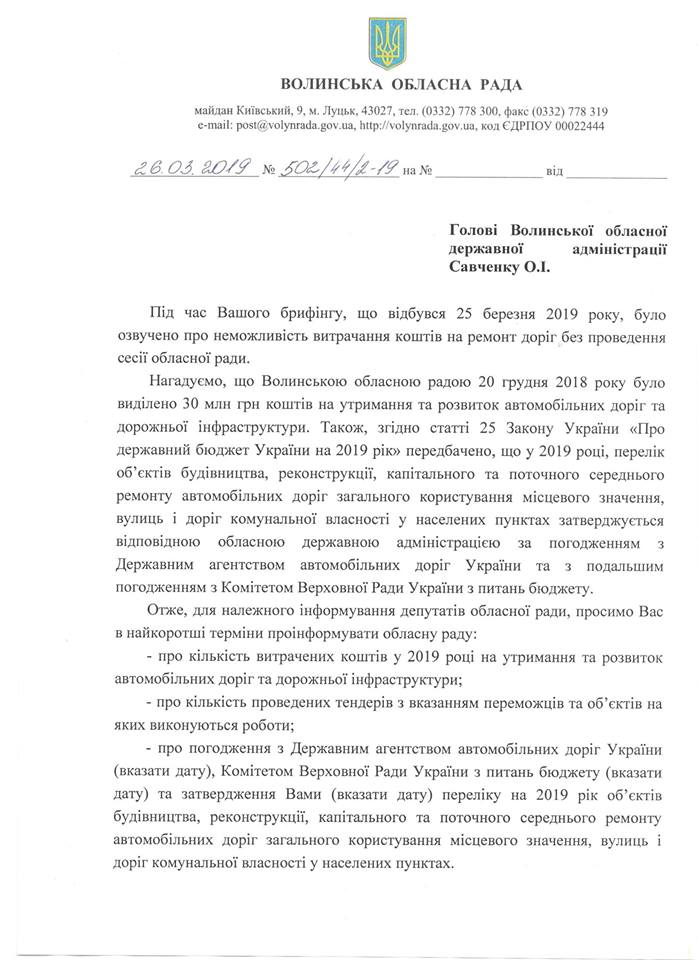 ВОЛИНСЬКА ОБЛАСНА РАДА

майдан Київський, 9, м. Луцьк, 43027, тел. (0332) 778 300, факс (0332) 778 319
e-mail: post@volynrada.gov.ua, http://volynrada.gov.ua, код ЄДРПОУ 00022444

26.03.2019 № 502/44/2-19 на № ____________ від ____________

Голові Волинської обласної державної адміністрації Савченку О.І.

Під час Вашого брифінгу, що відбувся 25 березня 2019 року, було озвучено про неможливість витрачання коштів на ремонт доріг без проведення сесії обласної ради.

Нагадуємо, що Волинською обласною радою 20 грудня 2018 року було виділено 30 млн грн коштів на утримання та розвиток автомобільних доріг та дорожньої інфраструктури. Також, згідно статті 25 Закону України «Про державний бюджет України на 2019 рік» передбачено, що у 2019 році, перелік об'єктів будівництва, реконструкції, капітального та поточного середнього ремонту автомобільних доріг загального користування місцевого значення, вулиць і доріг комунальної власності у населених пунктах затверджується відповідною обласною державною адміністрацією за погодженням з Державним агентством автомобільних доріг України та з подальшим погодженням з Комітетом Верховної Ради України з питань бюджету.

Отже, для належного інформування депутатів обласної ради, просимо Вас в найкоротші терміни проінформувати обласну раду:

- про кількість витрачених коштів у 2019 році на утримання та розвиток автомобільних доріг та дорожньої інфраструктури;

- про кількість проведених тендерів з вказанням переможців та об'єктів на яких виконуються роботи;

- про погодження з Державним агентством автомобільних доріг України (вказати дату), Комітетом Верховної Ради України з питань бюджету (вказати дату) та затвердження Вами (вказати дату) переліку на 2019 рік об'єктів будівництва, реконструкції, капітального та поточного середнього ремонту автомобільних доріг загального користування місцевого значення, вулиць і доріг комунальної власності у населених пунктах.